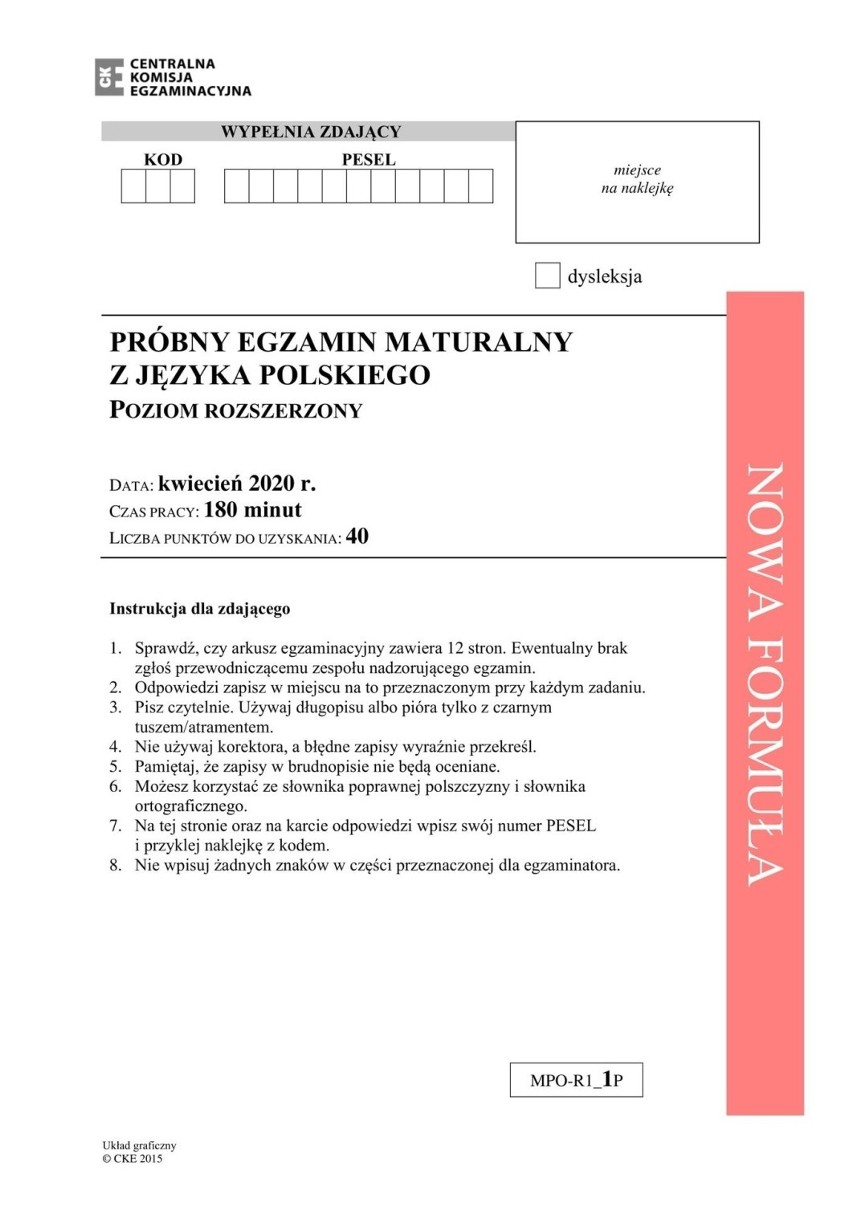 CKE CENTRALNA KOMISJA EGZAMINACYJNA

WYPEŁNIA ZDAJĄCY

KOD

PESEL

miejsce na naklejkę

dysleksja

PRÓBNY EGZAMIN MATURALNY Z JĘZYKA POLSKIEGO

POZIOM ROZSZERZONY

DATA: kwiecień 2020 r.
CZAS PRACY: 180 minut
LICZBA PUNKTÓW DO UZYSKANIA: 40

NOWA FORMUŁA

Instrukcja dla zdającego

1. Sprawdź, czy arkusz egzaminacyjny zawiera 12 stron. Ewentualny brak zgłoś przewodniczącemu zespołu nadzorującego egzamin.
2. Odpowiedzi zapisz w miejscu na to przeznaczonym przy każdym zadaniu.
3. Pisz czytelnie. Używaj długopisu albo pióra tylko z czarnym tuszem/atramentem.
4. Nie używaj korektora, a błędne zapisy wyraźnie przekreśl.
5. Pamiętaj, że zapisy w brudnopisie nie będą oceniane.
6. Możesz korzystać ze słownika poprawnej polszczyzny i słownika ortograficznego.
7. Na tej stronie oraz na karcie odpowiedzi wpisz swój numer PESEL i przyklej naklejkę z kodem.
8. Nie wpisuj żadnych znaków w części przeznaczonej dla egzaminatora.

MPO-R1_1P

Układ graficzny
© CKE 2015